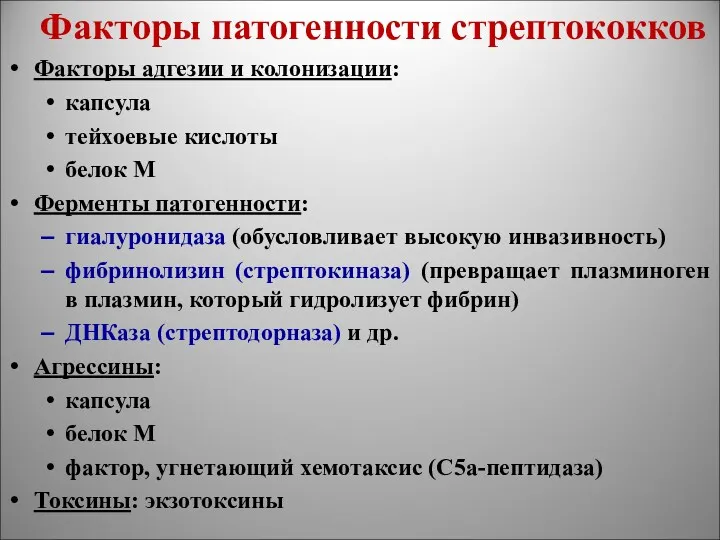 Факторы патогенности стрептококков

• Факторы адгезии и колонизации:
  • капсула
  • тейхоевые кислоты
  • белок М
• Ферменты патогенности:
  – гиалуронидаза (обусловливает высокую инвазивность)
  – фибринолизин (стрептокиназа) (превращает плазминоген в плазмин, который гидролизует фибрин)
  – ДНКаза (стрептодорназа) и др.
• Агрессины:
  • капсула
  • белок М
  • фактор, угнетающий хемотаксис (С5а-пептидаза)
• Токсины: экзотоксины